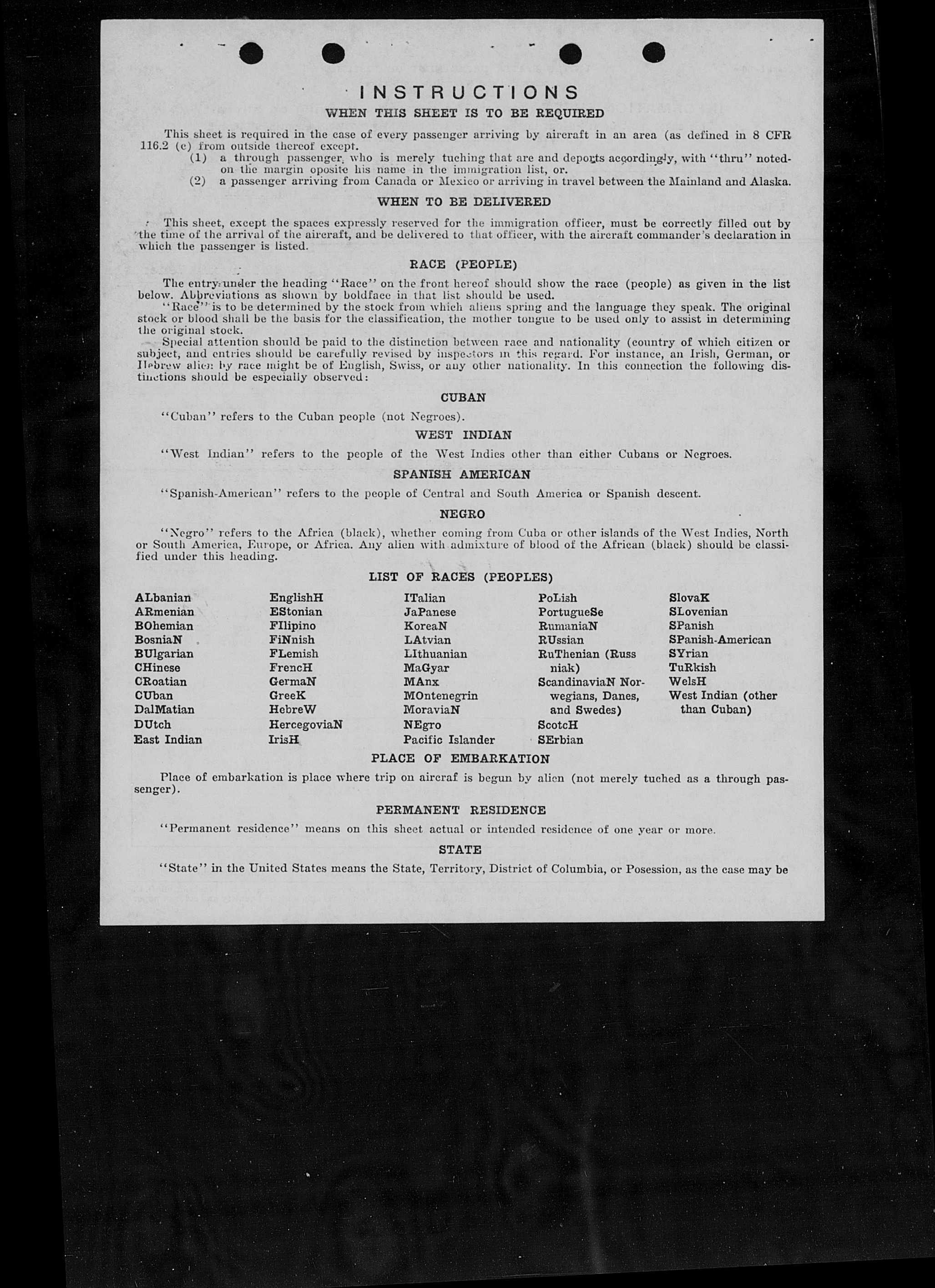 INSTRUCTIONS
WHEN THIS SHEET IS TO BE REQUIRED

This sheet is required in the case of every passenger arriving by aircraft in an area (as defined in 8 CFR 116.2 (c) from outside thereof except.
(1) a through passenger, who is merely tuching that are and deports accordingly, with "thru" noted on the margin oposite his name in the immigration list, or.
(2) a passenger arriving from Canada or Mexico or arriving in travel between the Mainland and Alaska.

WHEN TO BE DELIVERED

This sheet, except the spaces expressly reserved for the immigration officer, must be correctly filled out by the time of the arrival of the aircraft, and be delivered to that officer, with the aircraft commander's declaration in which the passenger is listed.

RACE (PEOPLE)

The entry under the heading "Race" on the front hereof should show the race (people) as given in the list below. Abbreviations as shown by boldface in that list should be used.

"Race" is to be determined by the stock from which aliens spring and the language they speak. The original stock or blood shall be the basis for the classification, the mother tongue to be used only to assist in determining the original stock.

Special attention should be paid to the distinction between race and nationality (country of which citizen or subject, and entries should be carefully revised by inspectors in this regard. For instance, an Irish, German, or Hebrew alien by race might be of English, Swiss, or any other nationality. In this connection the following distinctions should be especially observed:

CUBAN

"Cuban" refers to the Cuban people (not Negroes).

WEST INDIAN

"West Indian" refers to the people of the West Indies other than either Cubans or Negroes.

SPANISH AMERICAN

"Spanish-American" refers to the people of Central and South America or Spanish descent.

NEGRO

"Negro" refers to the Africa (black), whether coming from Cuba or other islands of the West Indies, North or South America, Europe, or Africa. Any alien with admixture of blood of the African (black) should be classified under this heading.

LIST OF RACES (PEOPLES)

ALbanian
ARmenian
BOhemian
BosniaN
BUlgarian
CHinese
CRoatian
CUban
DalMatian
DUtch
East Indian

EnglishH
EStonian
FIlipino
FiNnish
FLemish
FrencH
GermaN
GreeK
HebreW
HercegoviaN
IrisH

ITalian
JaPanese
KoreaN
LAtvian
LIthuanian
MaGyar
MAnx
MOntenegrin
MoraviaN
NEgro
Pacific Islander

PoLish
PortugueSe
RumaniaN
RUssian
RuThenian (Russniak)
ScandinaviaN Norwegians, Danes, and Swedes)
ScotcH
SErbian

SlovaK
SLovenian
SPanish
SPanish-American
SYrian
TuRkish
WelsH
West Indian (other than Cuban)

PLACE OF EMBARKATION

Place of embarkation is place where trip on aircraf is begun by alien (not merely tuched as a through passenger).

PERMANENT RESIDENCE

"Permanent residence" means on this sheet actual or intended residence of one year or more.

STATE

"State" in the United States means the State, Territory, District of Columbia, or Posession, as the case may be